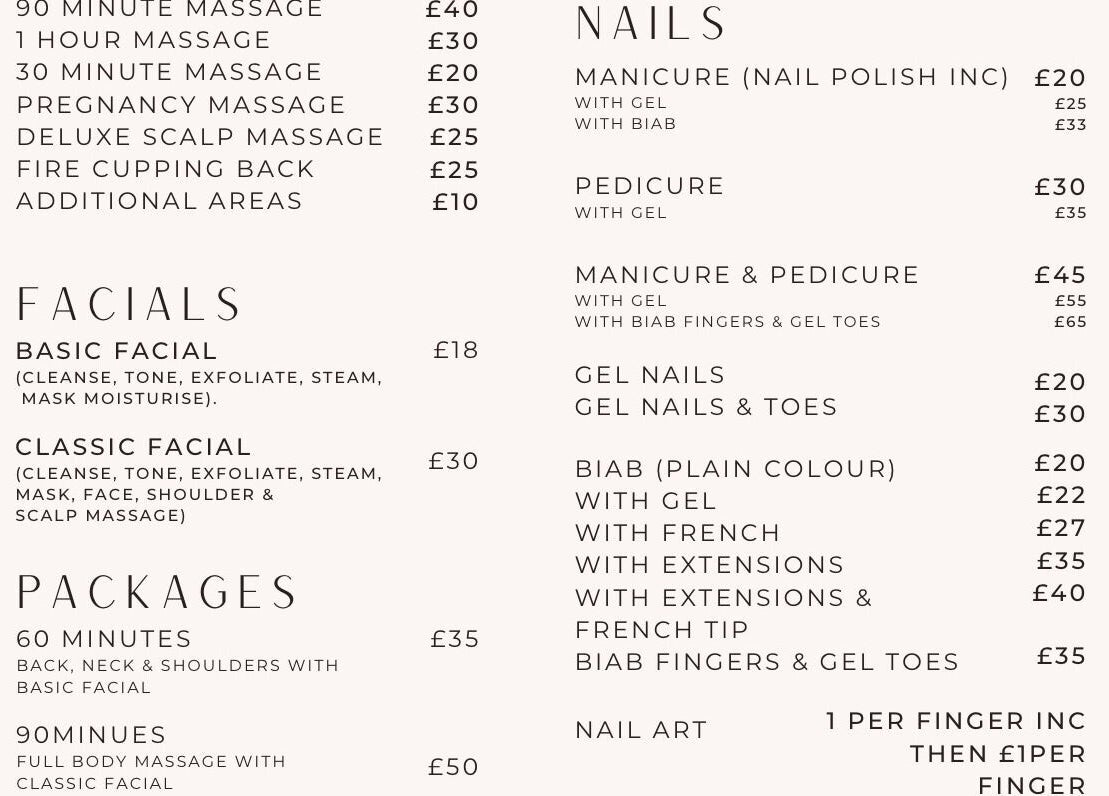 90 MINUTE MASSAGE £40
1 HOUR MASSAGE £30
30 MINUTE MASSAGE £20
PREGNANCY MASSAGE £30
DELUXE SCALP MASSAGE £25
FIRE CUPPING BACK £25
ADDITIONAL AREAS £10

FACIALS

BASIC FACIAL £18
(CLEANSE, TONE, EXFOLIATE, STEAM, MASK MOISTURISE).

CLASSIC FACIAL £30
(CLEANSE, TONE, EXFOLIATE, STEAM, MASK, FACE, SHOULDER & SCALP MASSAGE)

PACKAGES

60 MINUTES £35
BACK, NECK & SHOULDERS WITH BASIC FACIAL

90MINUES £50
FULL BODY MASSAGE WITH CLASSIC FACIAL

NAILS

MANICURE (NAIL POLISH INC) £20
WITH GEL £25
WITH BIAB £33

PEDICURE £30
WITH GEL £35

MANICURE & PEDICURE £45
WITH GEL £55
WITH BIAB FINGERS & GEL TOES £65

GEL NAILS £20
GEL NAILS & TOES £30

BIAB (PLAIN COLOUR) £20
WITH GEL £22
WITH FRENCH £27
WITH EXTENSIONS £35
WITH EXTENSIONS & FRENCH TIP £40
BIAB FINGERS & GEL TOES £35

NAIL ART 1 PER FINGER INC THEN £1PER FINGER